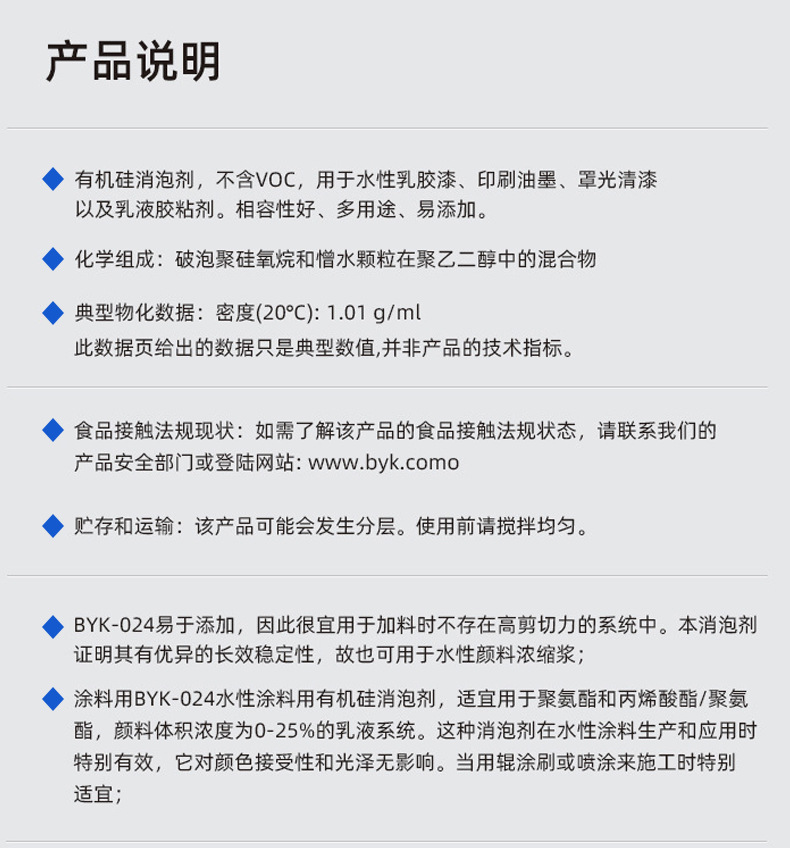 产品说明

有机硅消泡剂，不含VOC，用于水性乳胶漆、印刷油墨、罩光清漆以及乳液胶粘剂。相容性好、多用途、易添加。

化学组成：破泡聚硅氧烷和憎水颗粒在聚乙二醇中的混合物

典型物化数据：密度(20°C): 1.01 g/ml
此数据页给出的数据只是典型数值,并非产品的技术指标。

食品接触法规现状：如需了解该产品的食品接触法规状态，请联系我们的产品安全部门或登陆网站: www.byk.como

贮存和运输：该产品可能会发生分层。使用前请搅拌均匀。

BYK-024易于添加，因此很宜用于加料时不存在高剪切力的系统中。本消泡剂证明其有优异的长效稳定性，故也可用于水性颜料浓缩浆；

涂料用BYK-024水性涂料用有机硅消泡剂，适宜用于聚氨酯和丙烯酸酯/聚氨酯，颜料体积浓度为0-25%的乳液系统。这种消泡剂在水性涂料生产和应用时特别有效，它对颜色接受性和光泽无影响。当用辊涂刷或喷涂来施工时特别适宜；